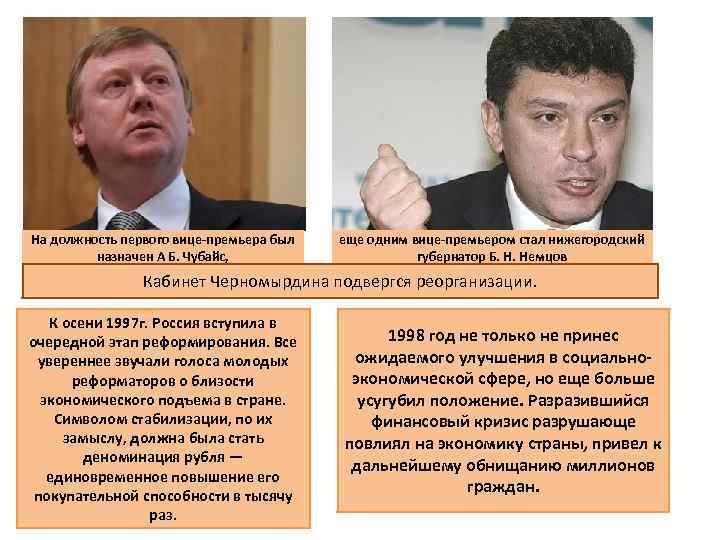 На должность первого вице-премьера был назначен А Б. Чубайс,

еще одним вице-премьером стал нижегородский губернатор Б. Н. Немцов

Кабинет Черномырдина подвергся реорганизации.

К осени 1997г. Россия вступила в очередной этап реформирования. Все увереннее звучали голоса молодых реформаторов о близости экономического подъема в стране. Символом стабилизации, по их замыслу, должна была стать деноминация рубля — единовременное повышение его покупательной способности в тысячу раз.

1998 год не только не принес ожидаемого улучшения в социально-экономической сфере, но еще больше усугубил положение. Разразившийся финансовый кризис разрушающе повлиял на экономику страны, привел к дальнейшему обнищанию миллионов граждан.